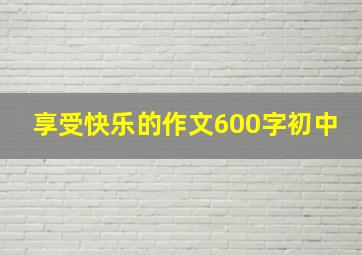 享受快乐的作文600字初中